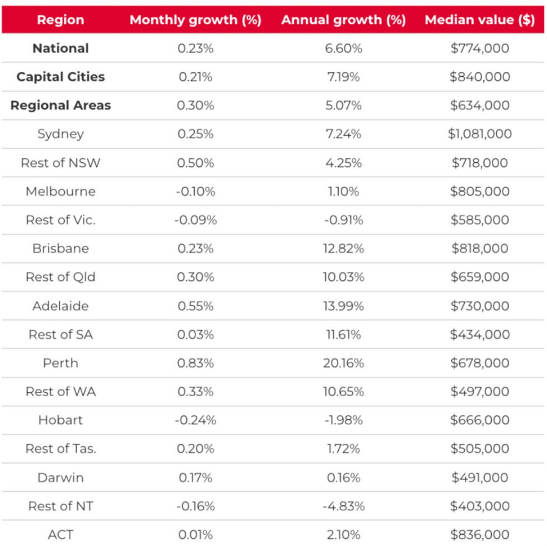 | Region | Monthly growth (%) | Annual growth (%) | Median value ($) |
|---|---|---|---|
| **National** | 0.23% | 6.60% | $774,000 |
| **Capital Cities** | 0.21% | 7.19% | $840,000 |
| **Regional Areas** | 0.30% | 5.07% | $634,000 |
| Sydney | 0.25% | 7.24% | $1,081,000 |
| Rest of NSW | 0.50% | 4.25% | $718,000 |
| Melbourne | -0.10% | 1.10% | $805,000 |
| Rest of Vic. | -0.09% | -0.91% | $585,000 |
| Brisbane | 0.23% | 12.82% | $818,000 |
| Rest of Qld | 0.30% | 10.03% | $659,000 |
| Adelaide | 0.55% | 13.99% | $730,000 |
| Rest of SA | 0.03% | 11.61% | $434,000 |
| Perth | 0.83% | 20.16% | $678,000 |
| Rest of WA | 0.33% | 10.65% | $497,000 |
| Hobart | -0.24% | -1.98% | $666,000 |
| Rest of Tas. | 0.20% | 1.72% | $505,000 |
| Darwin | 0.17% | 0.16% | $491,000 |
| Rest of NT | -0.16% | -4.83% | $403,000 |
| ACT | 0.01% | 2.10% | $836,000 |